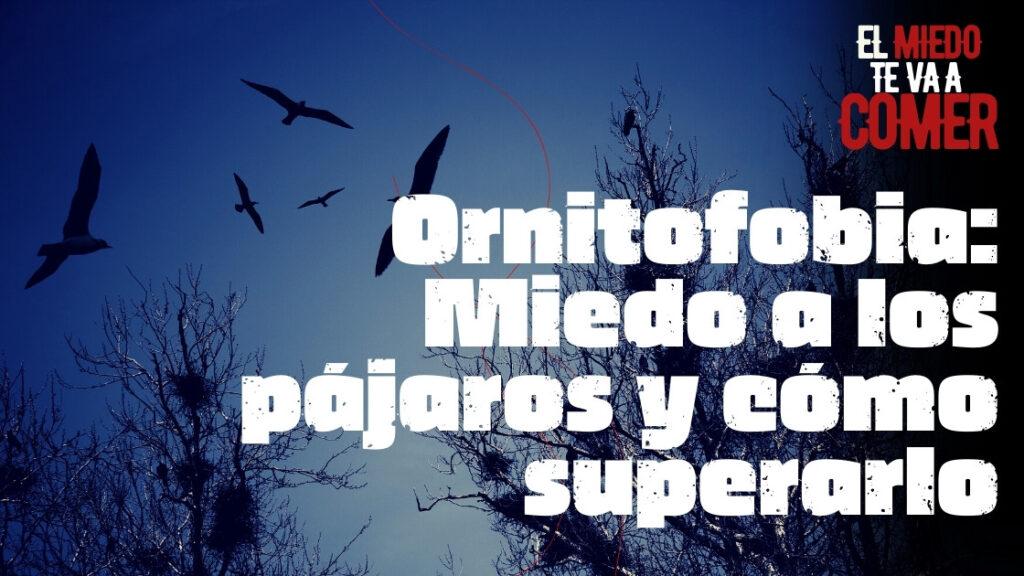 EL MIEDO TE VA A COMER

Ornitofobia: Miedo a los pájaros y cómo superarlo